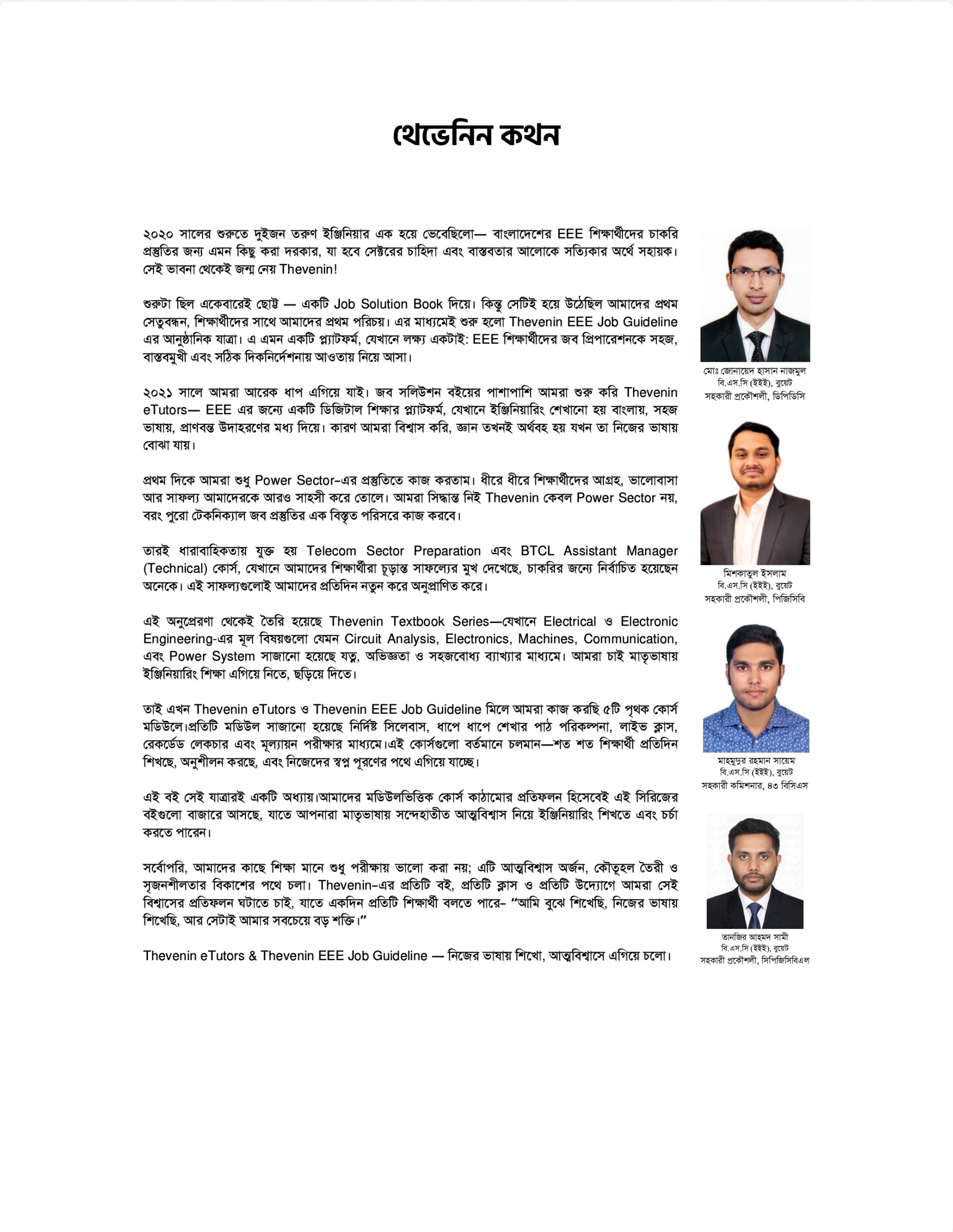 থেভেনিন কথন

২০২০ সালের শুরুতে দুইজন তরুণ ইঞ্জিনিয়ার এক হয়ে ভেবেছিলো— বাংলাদেশের EEE শিক্ষার্থীদের চাকরি প্রস্তুতির জন্য এমন কিছু করা দরকার, যা হবে সেক্টরের চাহিদা এবং বাস্তবতার আলোকে সত্যিকার অর্থে সহায়ক। সেই ভাবনা থেকেই জন্ম নেয় Thevenin!

শুরুটা ছিল একেবারেই ছোট্ট — একটি Job Solution Book দিয়ে। কিন্তু সেটিই হয়ে উঠেছিল আমাদের প্রথম সেতুবন্ধন, শিক্ষার্থীদের সাথে আমাদের প্রথম পরিচয়। এর মাধ্যমেই শুরু হলো Thevenin EEE Job Guideline এর আনুষ্ঠানিক যাত্রা। এ এমন একটি প্ল্যাটফর্ম, যেখানে লক্ষ্য একটাই: EEE শিক্ষার্থীদের জব প্রিপারেশনকে সহজ, বাস্তবমুখী এবং সঠিক দিকনির্দেশনায় আওতায় নিয়ে আসা।

২০২১ সালে আমরা আরেক ধাপ এগিয়ে যাই। জব সলিউশন বইয়ের পাশাপাশি আমরা শুরু করি Thevenin eTutors— EEE এর জন্যে একটি ডিজিটাল শিক্ষার প্ল্যাটফর্ম, যেখানে ইঞ্জিনিয়ারিং শেখানো হয় বাংলায়, সহজ ভাষায়, প্রাণবন্ত উদাহরণের মধ্য দিয়ে। কারণ আমরা বিশ্বাস করি, জ্ঞান তখনই অর্থবহ হয় যখন তা নিজের ভাষায় বোঝা যায়।

প্রথম দিকে আমরা শুধু Power Sector-এর প্রস্তুতিতে কাজ করতাম। ধীরে ধীরে শিক্ষার্থীদের আগ্রহ, ভালোবাসা আর সাফল্য আমাদেরকে আরও সাহসী করে তোলে। আমরা সিদ্ধান্ত নিই Thevenin কেবল Power Sector নয়, বরং পুরো টেকনিক্যাল জব প্রস্তুতির এক বিস্তৃত পরিসরে কাজ করবে।

তারই ধারাবাহিকতায় যুক্ত হয় Telecom Sector Preparation এবং BTCL Assistant Manager (Technical) কোর্স, যেখানে আমাদের শিক্ষার্থীরা চূড়ান্ত সাফল্যের মুখ দেখেছে, চাকরির জন্যে নির্বাচিত হয়েছেন অনেকে। এই সাফল্যগুলোই আমাদের প্রতিদিন নতুন করে অনুপ্রাণিত করে।

এই অনুপ্রেরণা থেকেই তৈরি হয়েছে Thevenin Textbook Series—যেখানে Electrical ও Electronic Engineering-এর মূল বিষয়গুলো যেমন Circuit Analysis, Electronics, Machines, Communication, এবং Power System সাজানো হয়েছে যত্ন, অভিজ্ঞতা ও সহজবোধ্য ব্যাখ্যার মাধ্যমে। আমরা চাই মাতৃভাষায় ইঞ্জিনিয়ারিং শিক্ষা এগিয়ে নিতে, ছড়িয়ে দিতে।

তাই এখন Thevenin eTutors ও Thevenin EEE Job Guideline মিলে আমরা কাজ করছি ৫টি পৃথক কোর্স মডিউলে।প্রতিটি মডিউল সাজানো হয়েছে নির্দিষ্ট সিলেবাস, ধাপে ধাপে শেখার পাঠ পরিকল্পনা, লাইভ ক্লাস, রেকর্ডেড লেকচার এবং মূল্যায়ন পরীক্ষার মাধ্যমে।এই কোর্সগুলো বর্তমানে চলমান—শত শত শিক্ষার্থী প্রতিদিন শিখছে, অনুশীলন করছে, এবং নিজেদের স্বপ্ন পূরণের পথে এগিয়ে যাচ্ছে।

এই বই সেই যাত্রারই একটি অধ্যায়।আমাদের মডিউলভিত্তিক কোর্স কাঠামোর প্রতিফলন হিসেবেই এই সিরিজের বইগুলো বাজারে আসছে, যাতে আপনারা মাতৃভাষায় সন্দেহাতীত আত্মবিশ্বাস নিয়ে ইঞ্জিনিয়ারিং শিখতে এবং চর্চা করতে পারেন।

সর্বোপরি, আমাদের কাছে শিক্ষা মানে শুধু পরীক্ষায় ভালো করা নয়; এটি আত্মবিশ্বাস অর্জন, কৌতূহল তৈরী ও সৃজনশীলতার বিকাশের পথে চলা। Thevenin-এর প্রতিটি বই, প্রতিটি ক্লাস ও প্রতিটি উদ্যোগে আমরা সেই বিশ্বাসের প্রতিফলন ঘটাতে চাই, যাতে একদিন প্রতিটি শিক্ষার্থী বলতে পারে- "আমি বুঝে শিখেছি, নিজের ভাষায় শিখেছি, আর সেটাই আমার সবচেয়ে বড় শক্তি।"

Thevenin eTutors & Thevenin EEE Job Guideline — নিজের ভাষায় শিখো, আত্মবিশ্বাসে এগিয়ে চলো।

মোঃ জোনায়েদ হাসান নাজমুল
বি.এস.সি (ইইই), বুয়েট
সহকারী প্রকৌশলী, ডিপিডিসি

মিশকাতুল ইসলাম
বি.এস.সি (ইইই), বুয়েট
সহকারী প্রকৌশলী, পিজিসিবি

মাহমুদুর রহমান সায়েম
বি.এস.সি (ইইই), বুয়েট
সহকারী কমিশনার, ৪৩ বিসিএস

তানজির আহমদ সামী
বি.এস.সি (ইইই), বুয়েট
সহকারী প্রকৌশলী, সিপিজিসিবিএল